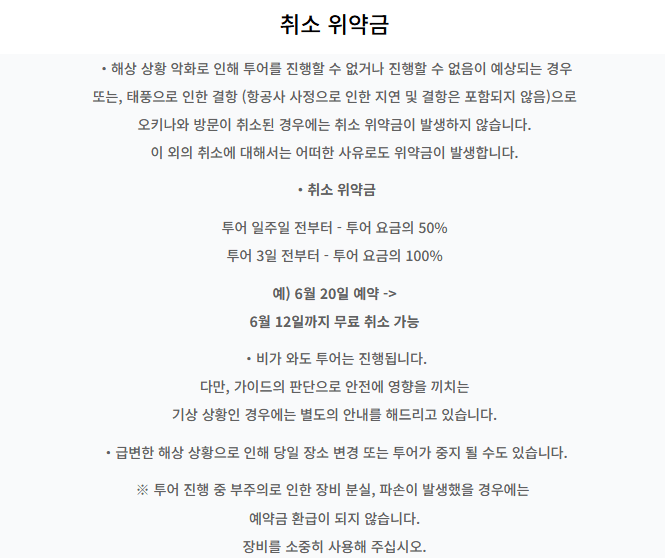 취소 위약금

• 해상 상황 악화로 인해 투어를 진행할 수 없거나 진행할 수 없음이 예상되는 경우 또는, 태풍으로 인한 결항 (항공사 사정으로 인한 지연 및 결항은 포함되지 않음)으로 오키나와 방문이 취소된 경우에는 취소 위약금이 발생하지 않습니다.
이 외의 취소에 대해서는 어떠한 사유로도 위약금이 발생합니다.

• 취소 위약금

투어 일주일 전부터 - 투어 요금의 50%
투어 3일 전부터 - 투어 요금의 100%

예) 6월 20일 예약 ->
6월 12일까지 무료 취소 가능

• 비가 와도 투어는 진행됩니다.
다만, 가이드의 판단으로 안전에 영향을 끼치는 기상 상황인 경우에는 별도의 안내를 해드리고 있습니다.

• 급변한 해상 상황으로 인해 당일 장소 변경 또는 투어가 중지 될 수도 있습니다.

※ 투어 진행 중 부주의로 인한 장비 분실, 파손이 발생했을 경우에는 예약금 환급이 되지 않습니다.
장비를 소중히 사용해 주십시오.